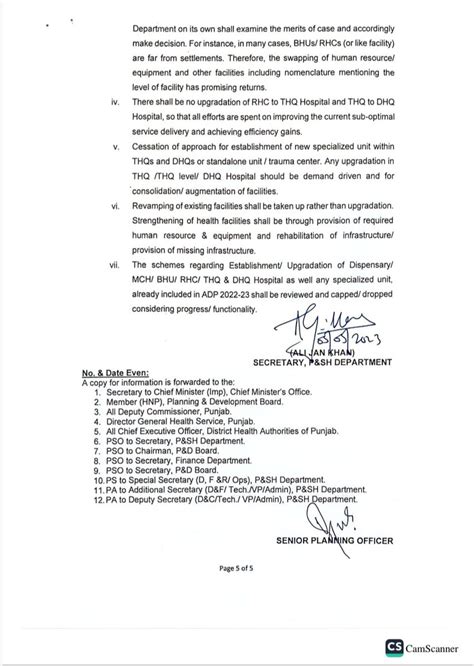 Department on its own shall examine the merits of case and accordingly make decision. For instance, in many cases, BHUs/ RHCs (or like facility) are far from settlements. Therefore, the swapping of human resource/ equipment and other facilities including nomenclature mentioning the level of facility has promising returns.

iv. There shall be no upgradation of RHC to THQ Hospital and THQ to DHQ Hospital, so that all efforts are spent on improving the current sub-optimal service delivery and achieving efficiency gains.

v. Cessation of approach for establishment of new specialized unit within THQs and DHQs or standalone unit / trauma center. Any upgradation in THQ /THQ level/ DHQ Hospital should be demand driven and for consolidation/ augmentation of facilities.

vi. Revamping of existing facilities shall be taken up rather than upgradation. Strengthening of health facilities shall be through provision of required human resource & equipment and rehabilitation of infrastructure/ provision of missing infrastructure.

vii. The schemes regarding Establishment/ Upgradation of Dispensary/ MCH/ BHU/ RHC/ THQ & DHQ Hospital as well any specialized unit, already included in ADP 2022-23 shall be reviewed and capped/ dropped considering progress/ functionality.

03/03/2023
(ALI JAN KHAN)
SECRETARY, P&SH DEPARTMENT

No. & Date Even:
A copy for information is forwarded to the:
1. Secretary to Chief Minister (Imp), Chief Minister's Office.
2. Member (HNP), Planning & Development Board.
3. All Deputy Commissioner, Punjab.
4. Director General Health Service, Punjab.
5. All Chief Executive Officer, District Health Authorities of Punjab.
6. PSO to Secretary, P&SH Department.
7. PSO to Chairman, P&D Board.
8. PSO to Secretary, Finance Department.
9. PSO to Secretary, P&D Board.
10. PS to Special Secretary (D, F &R/ Ops), P&SH Department.
11. PA to Additional Secretary (D&F/ Tech./VP/Admin), P&SH Department.
12. PA to Deputy Secretary (D&C/Tech./ VP/Admin), P&SH Department.

SENIOR PLANNING OFFICER

Page 5 of 5

CS CamScanner